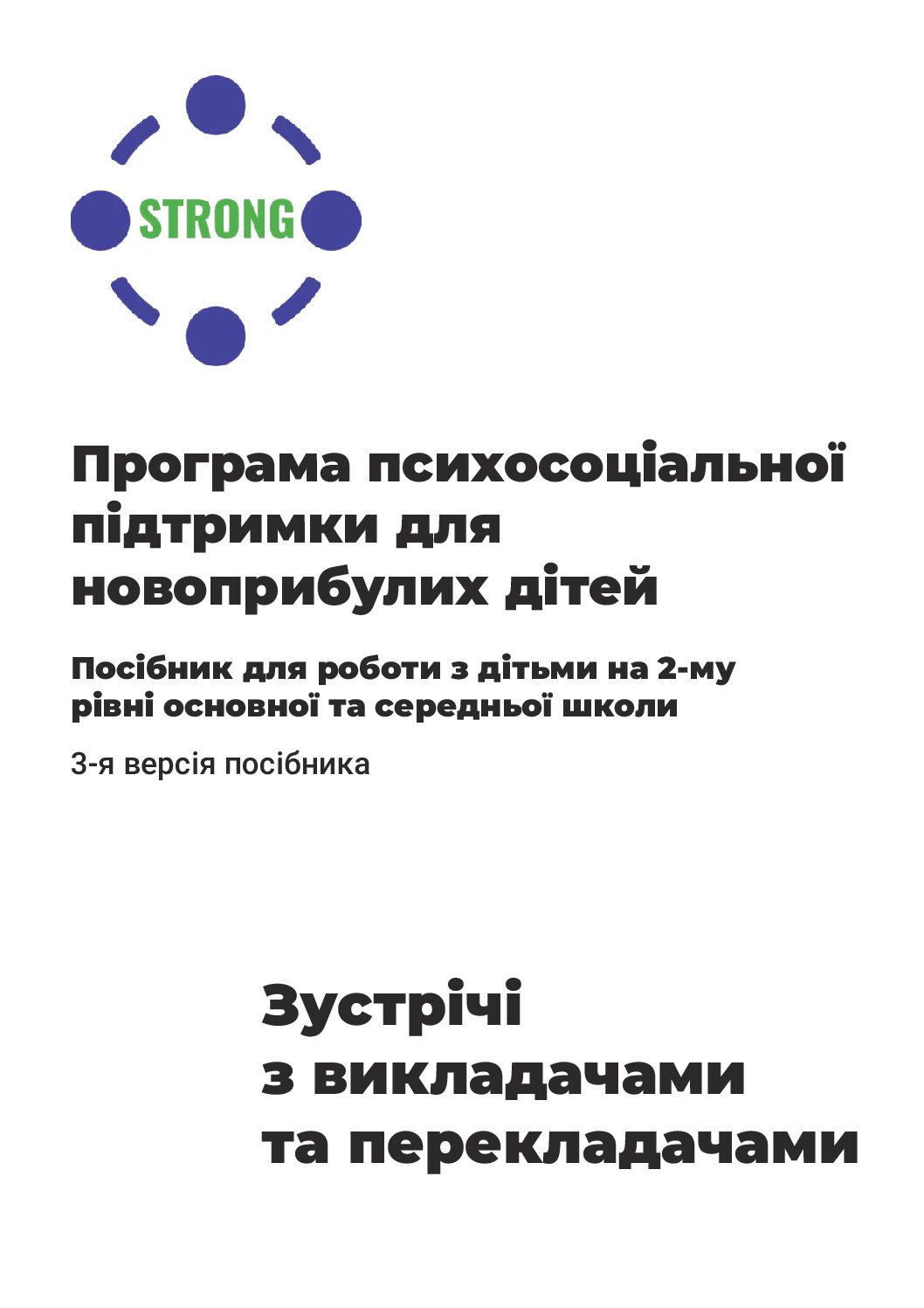 STRONG

Програма психосоціальної підтримки для новоприбулих дітей

Посібник для роботи з дітьми на 2-му рівні основної та середньої школи

3-я версія посібника

Зустрічі з викладачами та перекладачами